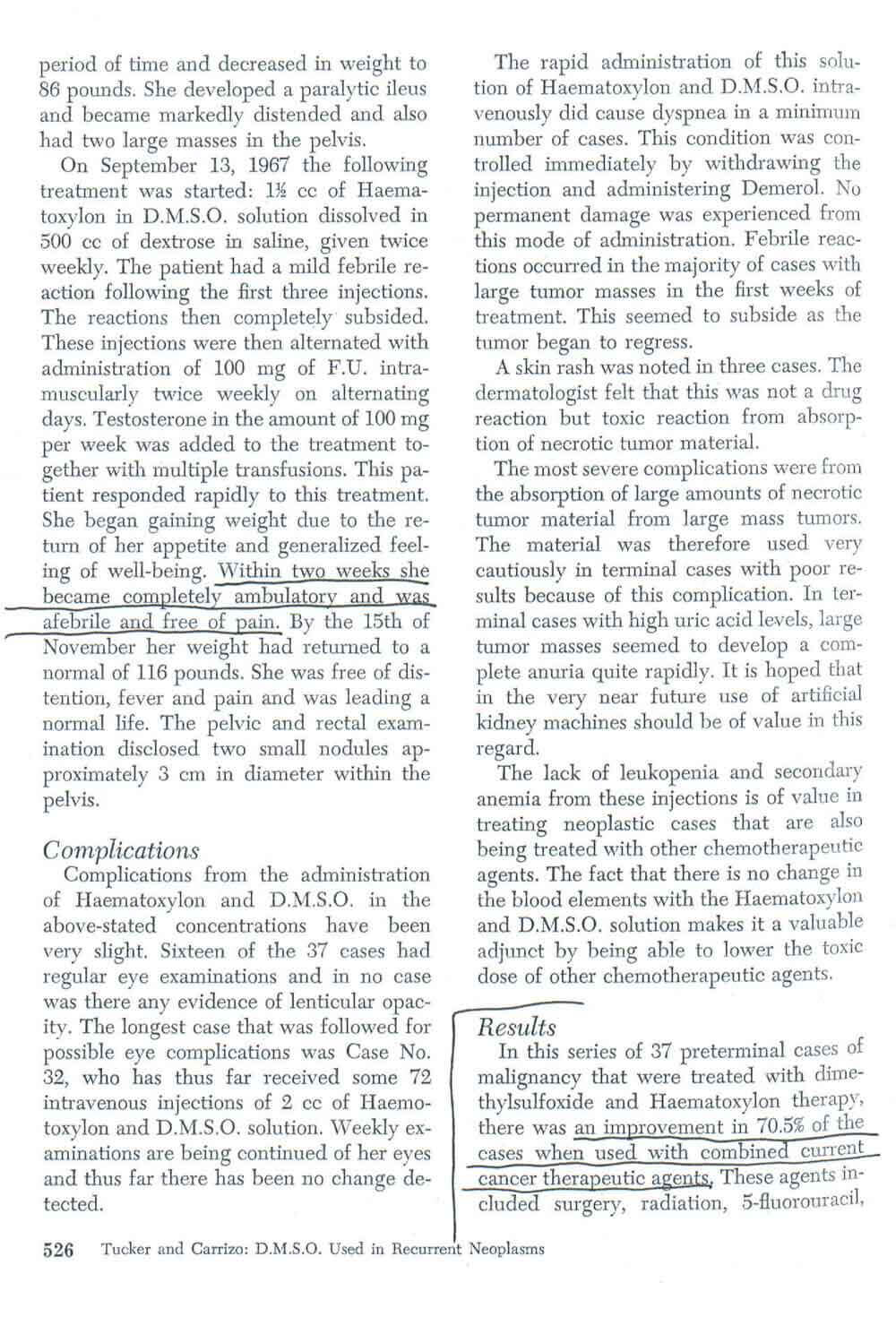 period of time and decreased in weight to 86 pounds. She developed a paralytic ileus and became markedly distended and also had two large masses in the pelvis.

On September 13, 1967 the following treatment was started: 1½ cc of Haematoxylon in D.M.S.O. solution dissolved in 500 cc of dextrose in saline, given twice weekly. The patient had a mild febrile reaction following the first three injections. The reactions then completely subsided. These injections were then alternated with administration of 100 mg of F.U. intramuscularly twice weekly on alternating days. Testosterone in the amount of 100 mg per week was added to the treatment together with multiple transfusions. This patient responded rapidly to this treatment. She began gaining weight due to the return of her appetite and generalized feeling of well-being. Within two weeks she became completely ambulatory and was afebrile and free of pain. By the 15th of November her weight had returned to a normal of 116 pounds. She was free of distention, fever and pain and was leading a normal life. The pelvic and rectal examination disclosed two small nodules approximately 3 cm in diameter within the pelvis.

Complications

Complications from the administration of Haematoxylon and D.M.S.O. in the above-stated concentrations have been very slight. Sixteen of the 37 cases had regular eye examinations and in no case was there any evidence of lenticular opacity. The longest case that was followed for possible eye complications was Case No. 32, who has thus far received some 72 intravenous injections of 2 cc of Haemotoxylon and D.M.S.O. solution. Weekly examinations are being continued of her eyes and thus far there has been no change detected.

The rapid administration of this solution of Haematoxylon and D.M.S.O. intravenously did cause dyspnea in a minimum number of cases. This condition was controlled immediately by withdrawing the injection and administering Demerol. No permanent damage was experienced from this mode of administration. Febrile reactions occurred in the majority of cases with large tumor masses in the first weeks of treatment. This seemed to subside as the tumor began to regress.

A skin rash was noted in three cases. The dermatologist felt that this was not a drug reaction but toxic reaction from absorption of necrotic tumor material.

The most severe complications were from the absorption of large amounts of necrotic tumor material from large mass tumors. The material was therefore used very cautiously in terminal cases with poor results because of this complication. In terminal cases with high uric acid levels, large tumor masses seemed to develop a complete anuria quite rapidly. It is hoped that in the very near future use of artificial kidney machines should be of value in this regard.

The lack of leukopenia and secondary anemia from these injections is of value in treating neoplastic cases that are also being treated with other chemotherapeutic agents. The fact that there is no change in the blood elements with the Haematoxylon and D.M.S.O. solution makes it a valuable adjunct by being able to lower the toxic dose of other chemotherapeutic agents.

Results

In this series of 37 preterminal cases of malignancy that were treated with dimethylsulfoxide and Haematoxylon therapy, there was an improvement in 70.5% of the cases when used with combined current cancer therapeutic agents. These agents included surgery, radiation, 5-fluorouracil,

526 Tucker and Carrizo: D.M.S.O. Used in Recurrent Neoplasms